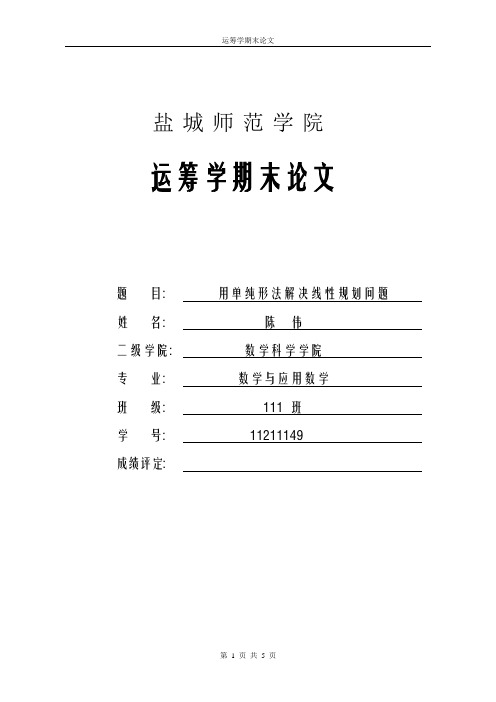 运筹学期末论文

盐城师范学院

运筹学期末论文

题　　目: 用单纯形法解决线性规划问题

姓　　名: 陈　伟

二级学院: 数学科学学院

专　　业: 数学与应用数学

班　　级: 111 班

学　　号: 11211149

成绩评定:

第 1 页 共 5 页